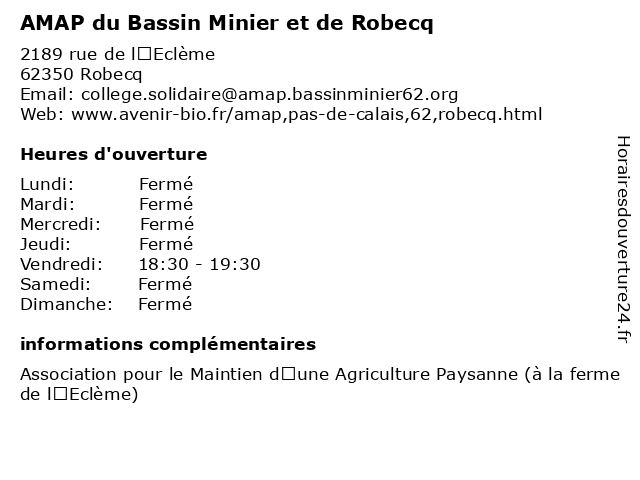 AMAP du Bassin Minier et de Robecq

2189 rue de l□Eclème
62350 Robecq
Email: college.solidaire@amap.bassinminier62.org
Web: www.avenir-bio.fr/amap,pas-de-calais,62,robecq.html

Heures d'ouverture

| | |
|---|---|
| Lundi: | Fermé |
| Mardi: | Fermé |
| Mercredi: | Fermé |
| Jeudi: | Fermé |
| Vendredi: | 18:30 - 19:30 |
| Samedi: | Fermé |
| Dimanche: | Fermé |

informations complémentaires

Association pour le Maintien d□une Agriculture Paysanne (à la ferme de l□Eclème)

Horairesdouverture24.fr